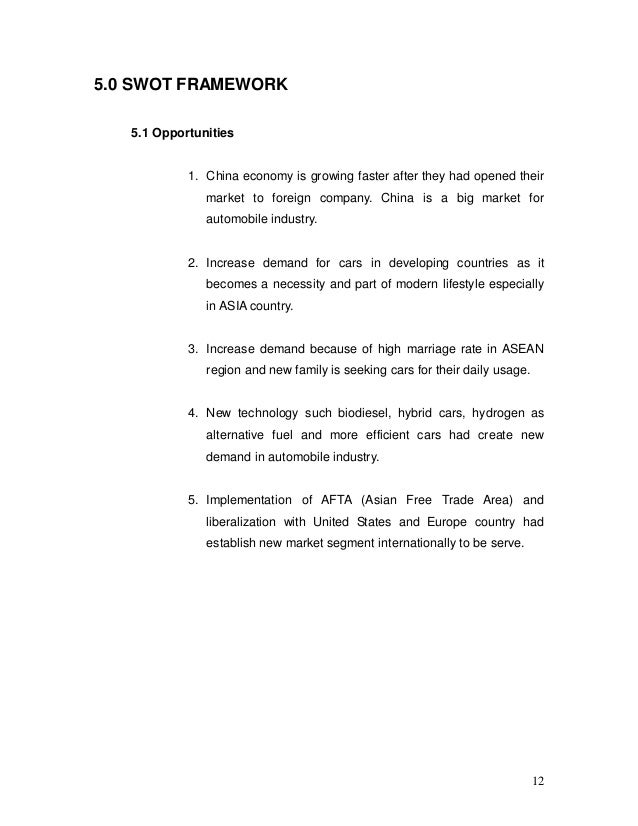 5.0 SWOT FRAMEWORK

5.1 Opportunities

1. China economy is growing faster after they had opened their market to foreign company. China is a big market for automobile industry.

2. Increase demand for cars in developing countries as it becomes a necessity and part of modern lifestyle especially in ASIA country.

3. Increase demand because of high marriage rate in ASEAN region and new family is seeking cars for their daily usage.

4. New technology such biodiesel, hybrid cars, hydrogen as alternative fuel and more efficient cars had create new demand in automobile industry.

5. Implementation of AFTA (Asian Free Trade Area) and liberalization with United States and Europe country had establish new market segment internationally to be serve.

12